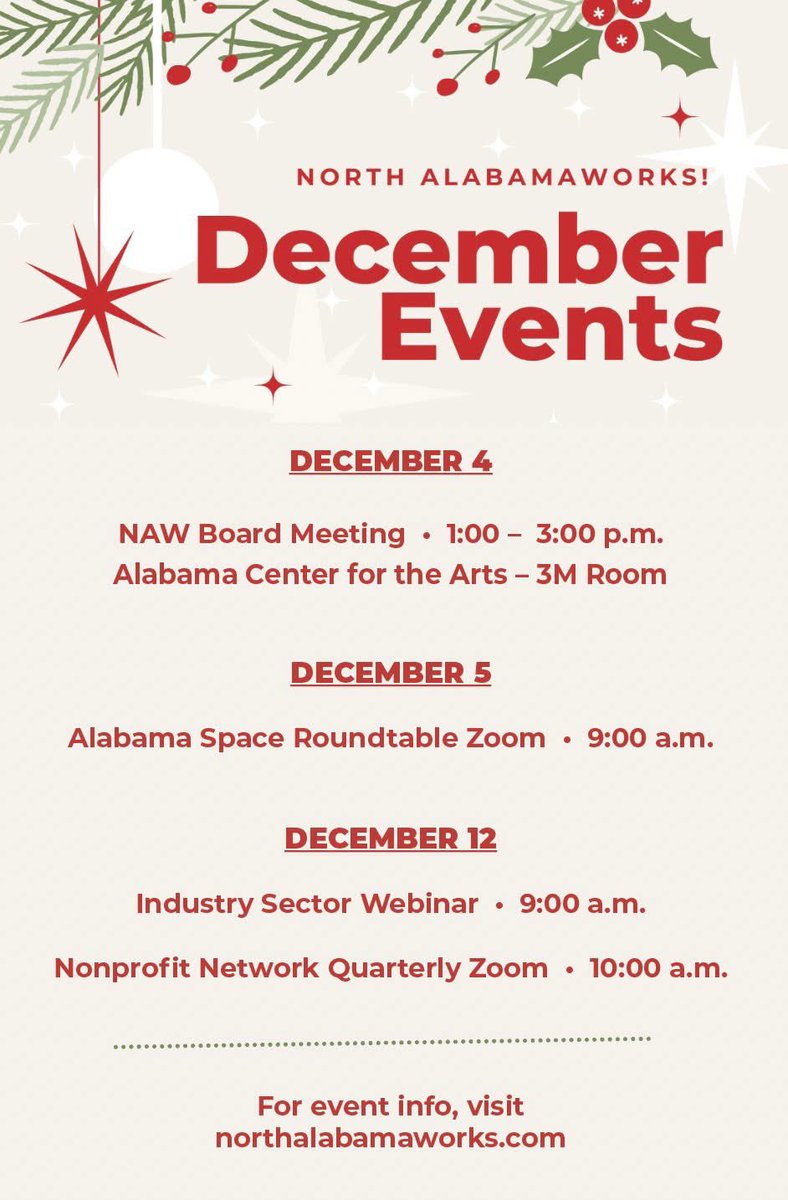 NORTH ALABAMAWORKS!

December Events

DECEMBER 4

NAW Board Meeting • 1:00 – 3:00 p.m.
Alabama Center for the Arts – 3M Room

DECEMBER 5

Alabama Space Roundtable Zoom • 9:00 a.m.

DECEMBER 12

Industry Sector Webinar • 9:00 a.m.

Nonprofit Network Quarterly Zoom • 10:00 a.m.

For event info, visit
northalabamaworks.com